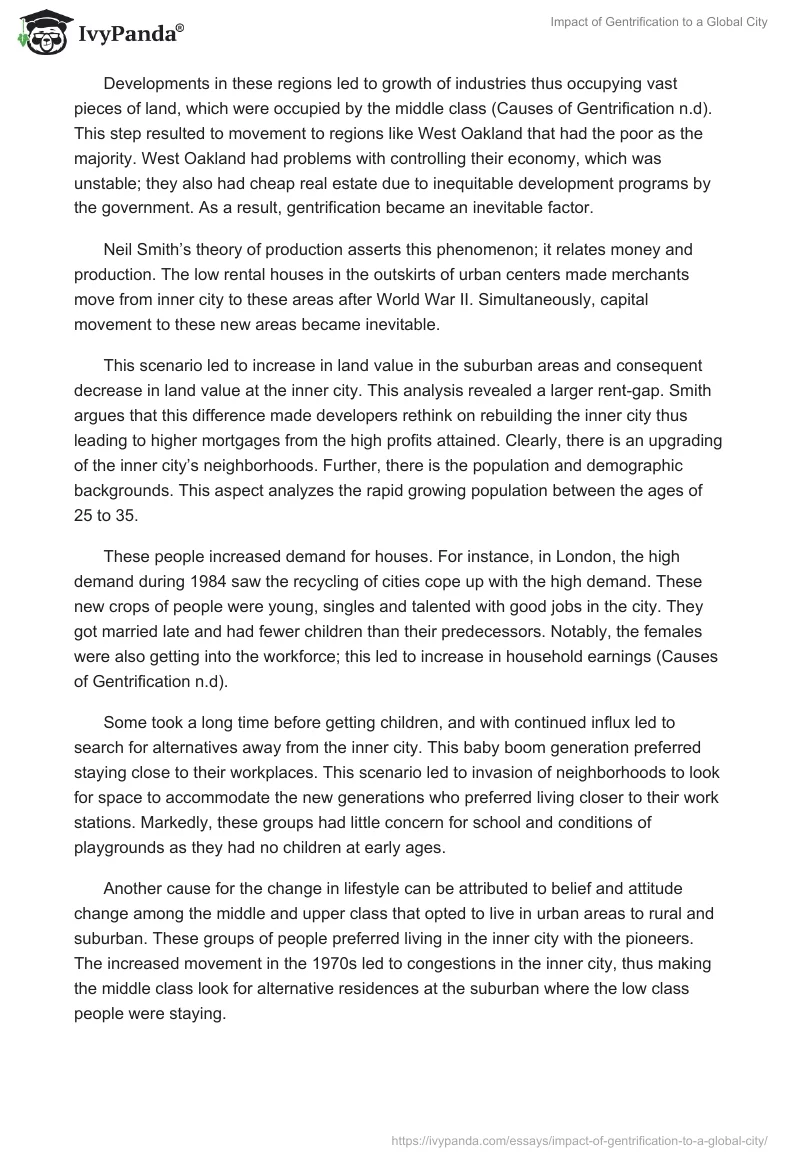 IvyPanda®

Impact of Gentrification to a Global City

Developments in these regions led to growth of industries thus occupying vast pieces of land, which were occupied by the middle class (Causes of Gentrification n.d). This step resulted to movement to regions like West Oakland that had the poor as the majority. West Oakland had problems with controlling their economy, which was unstable; they also had cheap real estate due to inequitable development programs by the government. As a result, gentrification became an inevitable factor.

Neil Smith's theory of production asserts this phenomenon; it relates money and production. The low rental houses in the outskirts of urban centers made merchants move from inner city to these areas after World War II. Simultaneously, capital movement to these new areas became inevitable.

This scenario led to increase in land value in the suburban areas and consequent decrease in land value at the inner city. This analysis revealed a larger rent-gap. Smith argues that this difference made developers rethink on rebuilding the inner city thus leading to higher mortgages from the high profits attained. Clearly, there is an upgrading of the inner city's neighborhoods. Further, there is the population and demographic backgrounds. This aspect analyzes the rapid growing population between the ages of 25 to 35.

These people increased demand for houses. For instance, in London, the high demand during 1984 saw the recycling of cities cope up with the high demand. These new crops of people were young, singles and talented with good jobs in the city. They got married late and had fewer children than their predecessors. Notably, the females were also getting into the workforce; this led to increase in household earnings (Causes of Gentrification n.d).

Some took a long time before getting children, and with continued influx led to search for alternatives away from the inner city. This baby boom generation preferred staying close to their workplaces. This scenario led to invasion of neighborhoods to look for space to accommodate the new generations who preferred living closer to their work stations. Markedly, these groups had little concern for school and conditions of playgrounds as they had no children at early ages.

Another cause for the change in lifestyle can be attributed to belief and attitude change among the middle and upper class that opted to live in urban areas to rural and suburban. These groups of people preferred living in the inner city with the pioneers. The increased movement in the 1970s led to congestions in the inner city, thus making the middle class look for alternative residences at the suburban where the low class people were staying.

https://ivypanda.com/essays/impact-of-gentrification-to-a-global-city/